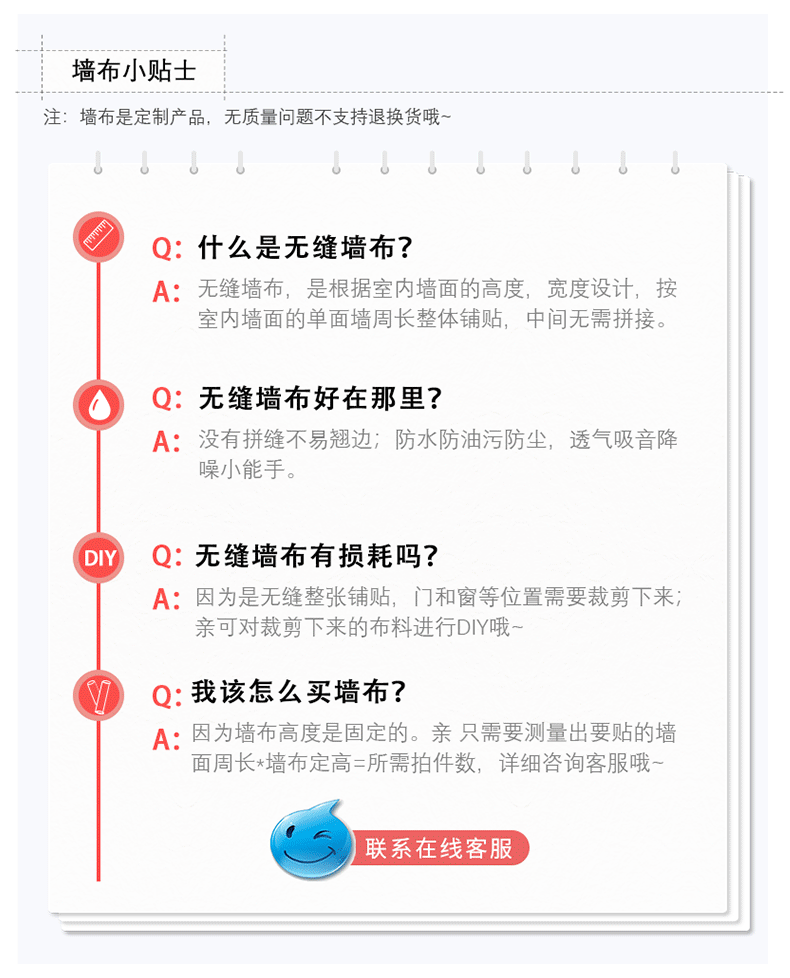 墙布小贴士

注：墙布是定制产品，无质量问题不支持退换货哦~

Q: 什么是无缝墙布?
A: 无缝墙布，是根据室内墙面的高度，宽度设计，按室内墙面的单面墙周长整体铺贴，中间无需拼接。

Q: 无缝墙布好在那里?
A: 没有拼缝不易翘边；防水防油污防尘，透气吸音降噪小能手。

DIY

Q: 无缝墙布有损耗吗?
A: 因为是无缝整张铺贴，门和窗等位置需要裁剪下来；亲可对裁剪下来的布料进行DIY哦~

Q: 我该怎么买墙布?
A: 因为墙布高度是固定的。亲 只需要测量出要贴的墙面周长*墙布定高=所需拍件数，详细咨询客服哦~

联系在线客服